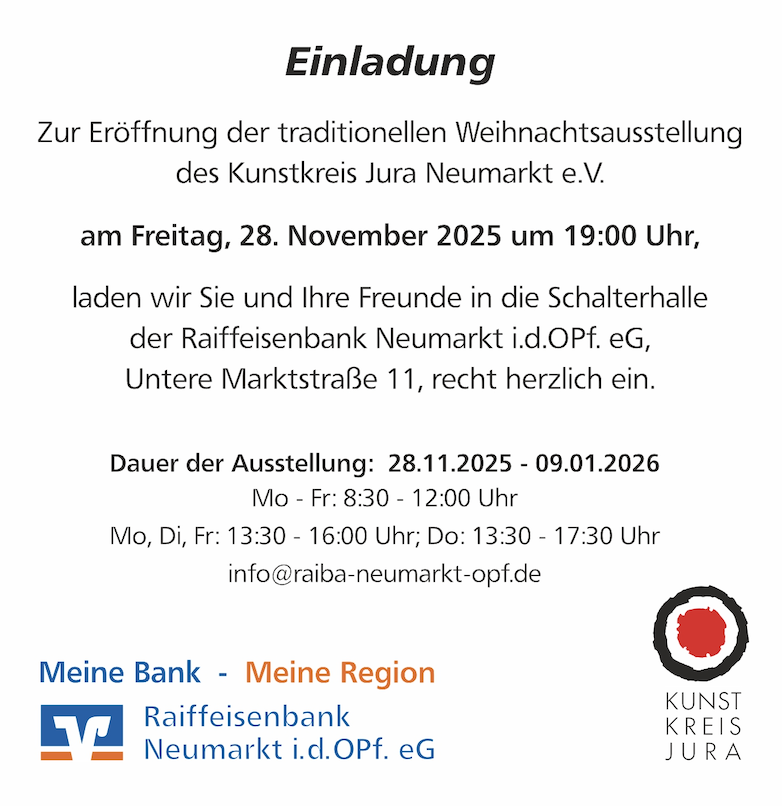 Einladung

Zur Eröffnung der traditionellen Weihnachtsausstellung des Kunstkreis Jura Neumarkt e.V.

am Freitag, 28. November 2025 um 19:00 Uhr,

laden wir Sie und Ihre Freunde in die Schalterhalle der Raiffeisenbank Neumarkt i.d.OPf. eG, Untere Marktstraße 11, recht herzlich ein.

Dauer der Ausstellung: 28.11.2025 - 09.01.2026
Mo - Fr: 8:30 - 12:00 Uhr
Mo, Di, Fr: 13:30 - 16:00 Uhr; Do: 13:30 - 17:30 Uhr
info@raiba-neumarkt-opf.de

Meine Bank - Meine Region

Raiffeisenbank
Neumarkt i.d.OPf. eG

KUNST
KREIS
JURA